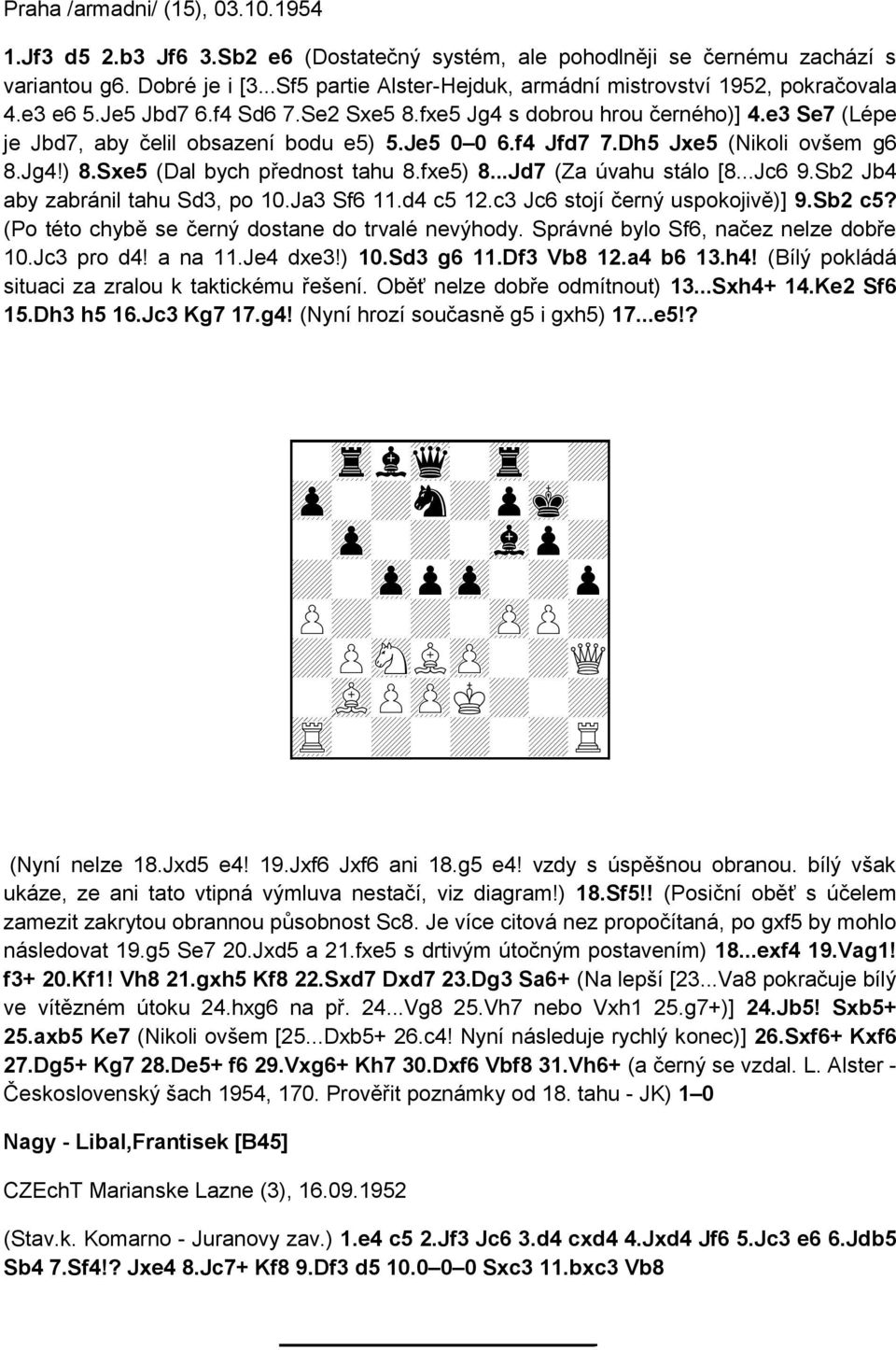 Praha /armadni/ (15), 03.10.1954

1.Jf3 d5 2.b3 Jf6 3.Sb2 e6 (Dostatečný systém, ale pohodlněji se černému zachází s variantou g6. Dobré je i [3...Sf5 partie Alster-Hejduk, armádní mistrovství 1952, pokračovala 4.e3 e6 5.Je5 Jbd7 6.f4 Sd6 7.Se2 Sxe5 8.fxe5 Jg4 s dobrou hrou černého)] 4.e3 Se7 (Lépe je Jbd7, aby čelil obsazení bodu e5) 5.Je5 0–0 6.f4 Jfd7 7.Dh5 Jxe5 (Nikoli ovšem g6 8.Jg4!) 8.Sxe5 (Dal bych přednost tahu 8.fxe5) 8...Jd7 (Za úvahu stálo [8...Jc6 9.Sb2 Jb4 aby zabránil tahu Sd3, po 10.Ja3 Sf6 11.d4 c5 12.c3 Jc6 stojí černý uspokojivě)] 9.Sb2 c5? (Po této chybě se černý dostane do trvalé nevýhody. Správné bylo Sf6, načez nelze dobře 10.Jc3 pro d4! a na 11.Je4 dxe3!) 10.Sd3 g6 11.Df3 Vb8 12.a4 b6 13.h4! (Bílý pokládá situaci za zralou k taktickému řešení. Oběť nelze dobře odmítnout) 13...Sxh4+ 14.Ke2 Sf6 15.Dh3 h5 16.Jc3 Kg7 17.g4! (Nyní hrozí současně g5 i gxh5) 17...e5!?

(Nyní nelze 18.Jxd5 e4! 19.Jxf6 Jxf6 ani 18.g5 e4! vzdy s úspěšnou obranou. bílý však ukáze, ze ani tato vtipná výmluva nestačí, viz diagram!) 18.Sf5!! (Posiční oběť s účelem zamezit zakrytou obrannou působnost Sc8. Je více citová nez propočítaná, po gxf5 by mohlo následovat 19.g5 Se7 20.Jxd5 a 21.fxe5 s drtivým útočným postavením) 18...exf4 19.Vag1! f3+ 20.Kf1! Vh8 21.gxh5 Kf8 22.Sxd7 Dxd7 23.Dg3 Sa6+ (Na lepší [23...Va8 pokračuje bílý ve vítězném útoku 24.hxg6 na př. 24...Vg8 25.Vh7 nebo Vxh1 25.g7+)] 24.Jb5! Sxb5+ 25.axb5 Ke7 (Nikoli ovšem [25...Dxb5+ 26.c4! Nyní následuje rychlý konec)] 26.Sxf6+ Kxf6 27.Dg5+ Kg7 28.De5+ f6 29.Vxg6+ Kh7 30.Dxf6 Vbf8 31.Vh6+ (a černý se vzdal. L. Alster - Československý šach 1954, 170. Prověřit poznámky od 18. tahu - JK) 1–0

Nagy - Libal,Frantisek [B45]

CZEchT Marianske Lazne (3), 16.09.1952

(Stav.k. Komarno - Juranovy zav.) 1.e4 c5 2.Jf3 Jc6 3.d4 cxd4 4.Jxd4 Jf6 5.Jc3 e6 6.Jdb5 Sb4 7.Sf4!? Jxe4 8.Jc7+ Kf8 9.Df3 d5 10.0–0–0 Sxc3 11.bxc3 Vb8